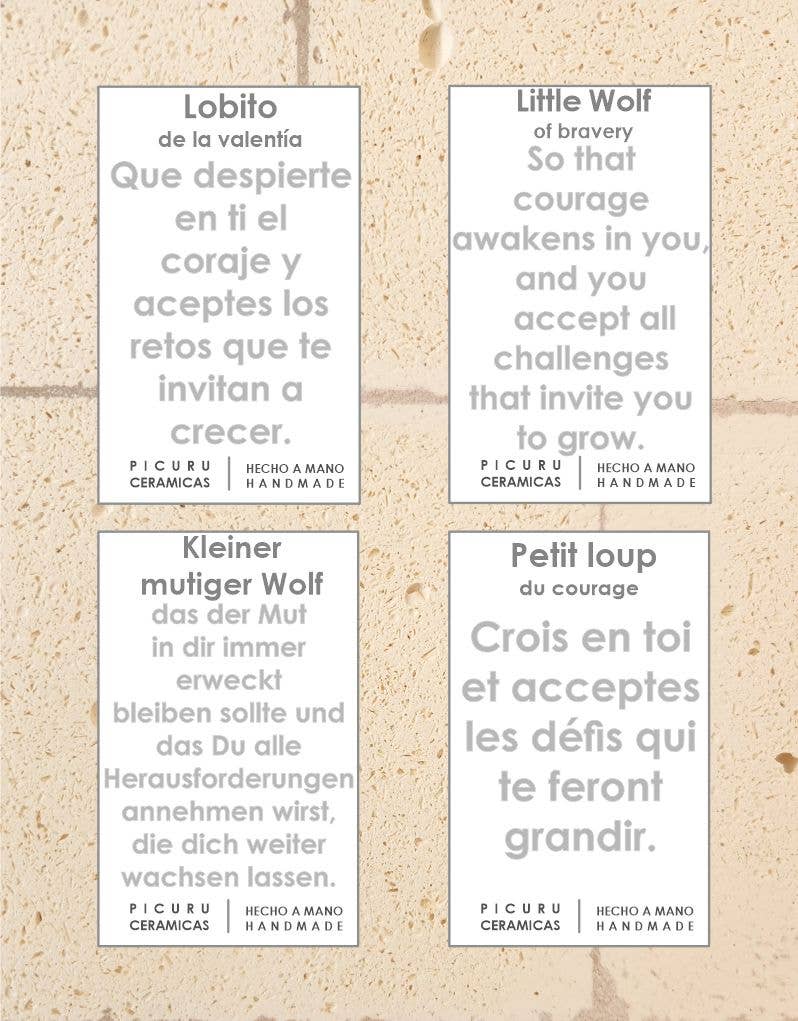 Lobito
de la valentía
Que despierte en ti el coraje y aceptes los retos que te invitan a crecer.

PICURU CERAMICAS | HECHO A MANO HANDMADE

Little Wolf
of bravery
So that courage awakens in you, and you accept all challenges that invite you to grow.

PICURU CERAMICAS | HECHO A MANO HANDMADE

Kleiner mutiger Wolf
das der Mut in dir immer erweckt bleiben sollte und das Du alle Herausforderungen annehmen wirst, die dich weiter wachsen lassen.

PICURU CERAMICAS | HECHO A MANO HANDMADE

Petit loup
du courage
Crois en toi et acceptes les défis qui te feront grandir.

PICURU CERAMICAS | HECHO A MANO HANDMADE